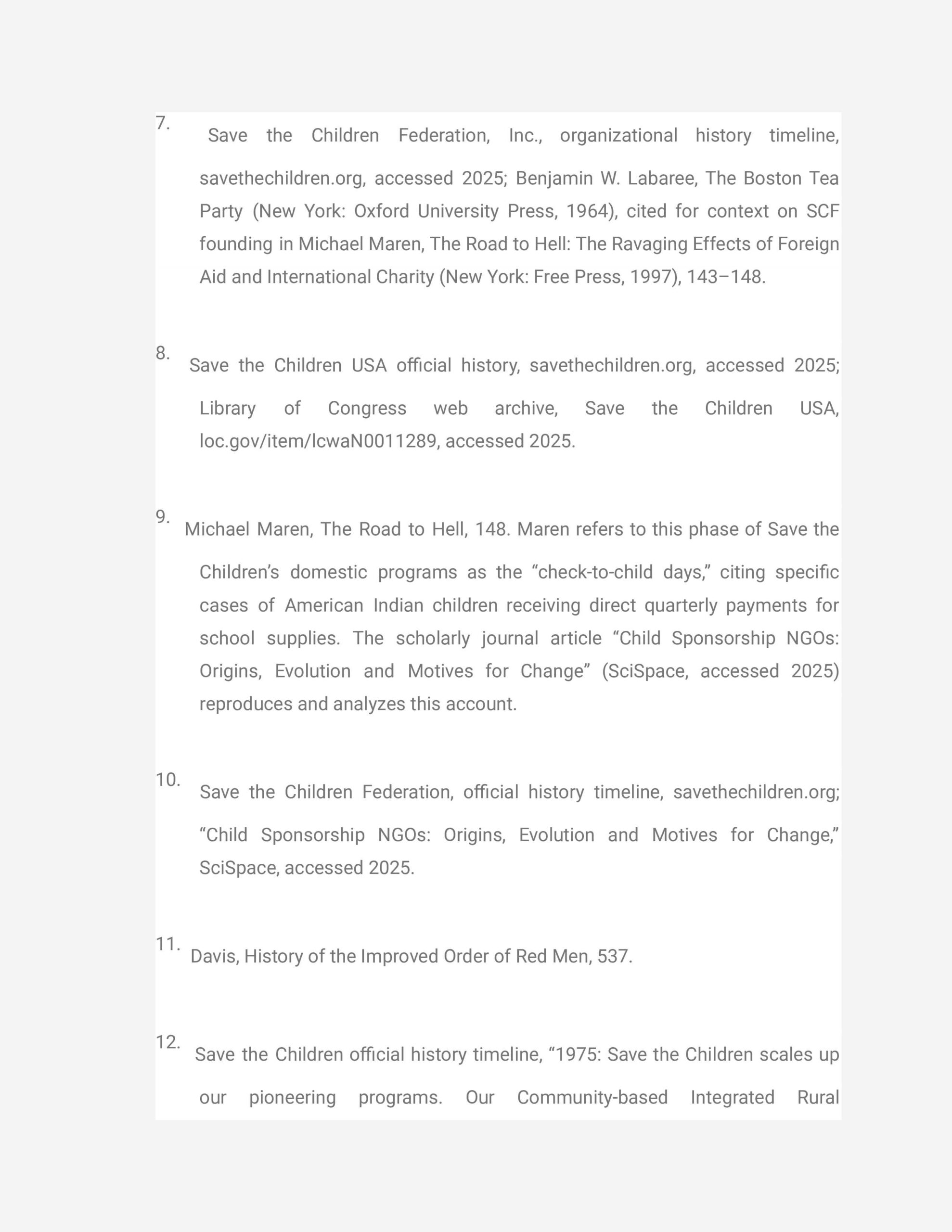 7. Save the Children Federation, Inc., organizational history timeline, savethechildren.org, accessed 2025; Benjamin W. Labaree, The Boston Tea Party (New York: Oxford University Press, 1964), cited for context on SCF founding in Michael Maren, The Road to Hell: The Ravaging Effects of Foreign Aid and International Charity (New York: Free Press, 1997), 143–148.

8. Save the Children USA official history, savethechildren.org, accessed 2025; Library of Congress web archive, Save the Children USA, loc.gov/item/lcwaN0011289, accessed 2025.

9. Michael Maren, The Road to Hell, 148. Maren refers to this phase of Save the Children's domestic programs as the "check-to-child days," citing specific cases of American Indian children receiving direct quarterly payments for school supplies. The scholarly journal article "Child Sponsorship NGOs: Origins, Evolution and Motives for Change" (SciSpace, accessed 2025) reproduces and analyzes this account.

10. Save the Children Federation, official history timeline, savethechildren.org; "Child Sponsorship NGOs: Origins, Evolution and Motives for Change," SciSpace, accessed 2025.

11. Davis, History of the Improved Order of Red Men, 537.

12. Save the Children official history timeline, "1975: Save the Children scales up our pioneering programs. Our Community-based Integrated Rural